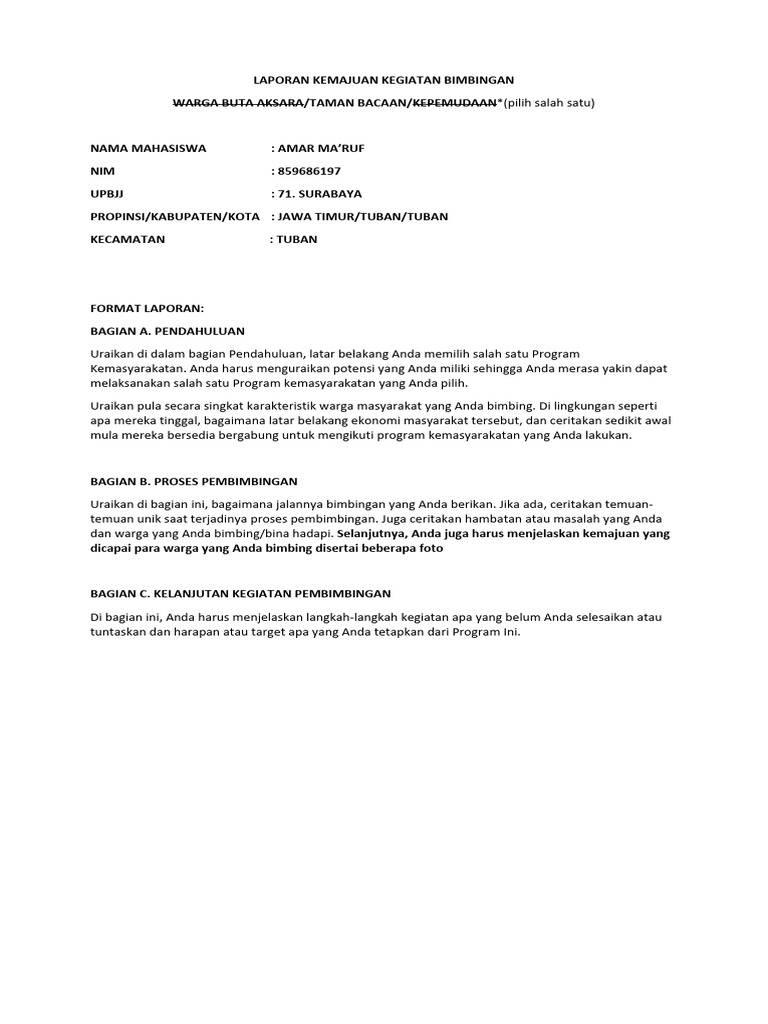 LAPORAN KEMAJUAN KEGIATAN BIMBINGAN

WARGA BUTA AKSARA/TAMAN BACAAN/KEPEMUDAAN*(pilih salah satu)

NAMA MAHASISWA : AMAR MA'RUF

NIM : 859686197

UPBJJ : 71. SURABAYA

PROPINSI/KABUPATEN/KOTA : JAWA TIMUR/TUBAN/TUBAN

KECAMATAN : TUBAN

FORMAT LAPORAN:

BAGIAN A. PENDAHULUAN

Uraikan di dalam bagian Pendahuluan, latar belakang Anda memilih salah satu Program Kemasyarakatan. Anda harus menguraikan potensi yang Anda miliki sehingga Anda merasa yakin dapat melaksanakan salah satu Program kemasyarakatan yang Anda pilih.

Uraikan pula secara singkat karakteristik warga masyarakat yang Anda bimbing. Di lingkungan seperti apa mereka tinggal, bagaimana latar belakang ekonomi masyarakat tersebut, dan ceritakan sedikit awal mula mereka bersedia bergabung untuk mengikuti program kemasyarakatan yang Anda lakukan.

BAGIAN B. PROSES PEMBIMBINGAN

Uraikan di bagian ini, bagaimana jalannya bimbingan yang Anda berikan. Jika ada, ceritakan temuan-temuan unik saat terjadinya proses pembimbingan. Juga ceritakan hambatan atau masalah yang Anda dan warga yang Anda bimbing/bina hadapi. Selanjutnya, Anda juga harus menjelaskan kemajuan yang dicapai para warga yang Anda bimbing disertai beberapa foto

BAGIAN C. KELANJUTAN KEGIATAN PEMBIMBINGAN

Di bagian ini, Anda harus menjelaskan langkah-langkah kegiatan apa yang belum Anda selesaikan atau tuntaskan dan harapan atau target apa yang Anda tetapkan dari Program Ini.